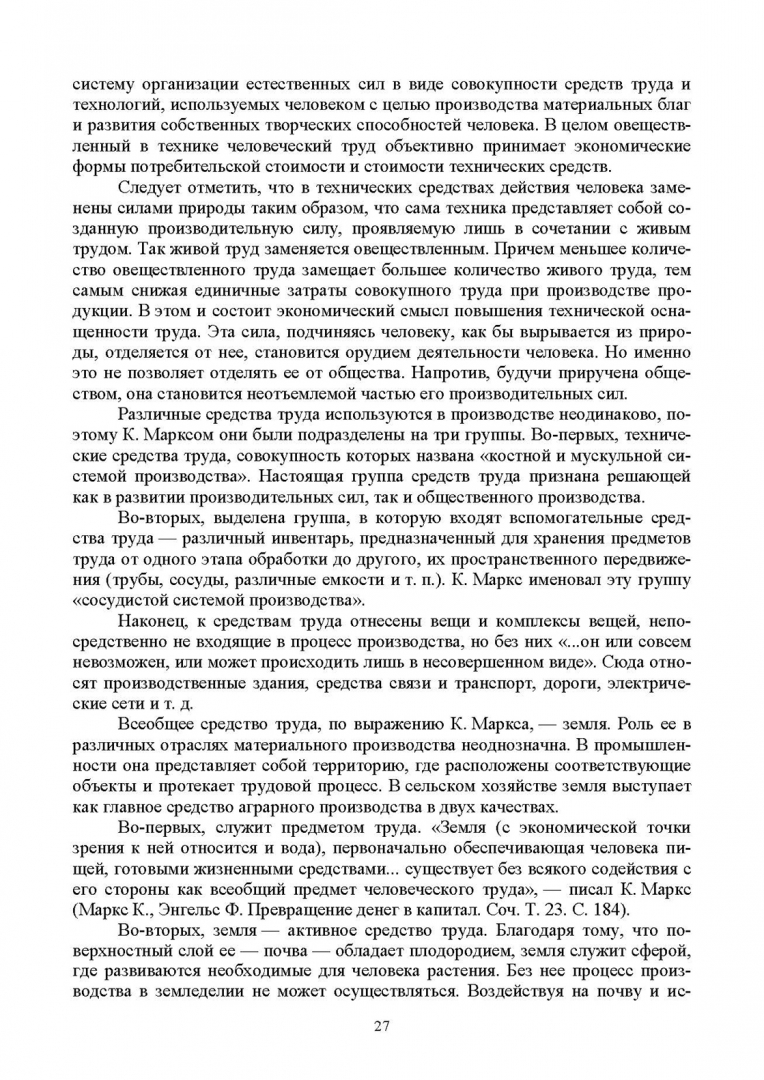 систему организации естественных сил в виде совокупности средств труда и технологий, используемых человеком с целью производства материальных благ и развития собственных творческих способностей человека. В целом овеществленный в технике человеческий труд объективно принимает экономические формы потребительской стоимости и стоимости технических средств.

Следует отметить, что в технических средствах действия человека заменены силами природы таким образом, что сама техника представляет собой созданную производительную силу, проявляемую лишь в сочетании с живым трудом. Так живой труд заменяется овеществленным. Причем меньшее количество овеществленного труда замещает большее количество живого труда, тем самым снижая единичные затраты совокупного труда при производстве продукции. В этом и состоит экономический смысл повышения технической оснащенности труда. Эта сила, подчиняясь человеку, как бы вырывается из природы, отделяется от нее, становится орудием деятельности человека. Но именно это не позволяет отделять ее от общества. Напротив, будучи приручена обществом, она становится неотъемлемой частью его производительных сил.

Различные средства труда используются в производстве неодинаково, поэтому К. Марксом они были подразделены на три группы. Во-первых, технические средства труда, совокупность которых названа «костной и мускульной системой производства». Настоящая группа средств труда признана решающей как в развитии производительных сил, так и общественного производства.

Во-вторых, выделена группа, в которую входят вспомогательные средства труда — различный инвентарь, предназначенный для хранения предметов труда от одного этапа обработки до другого, их пространственного передвижения (трубы, сосуды, различные емкости и т. п.). К. Маркс именовал эту группу «сосудистой системой производства».

Наконец, к средствам труда отнесены вещи и комплексы вещей, непосредственно не входящие в процесс производства, но без них «...он или совсем невозможен, или может происходить лишь в несовершенном виде». Сюда относят производственные здания, средства связи и транспорт, дороги, электрические сети и т. д.

Всеобщее средство труда, по выражению К. Маркса, — земля. Роль ее в различных отраслях материального производства неоднозначна. В промышленности она представляет собой территорию, где расположены соответствующие объекты и протекает трудовой процесс. В сельском хозяйстве земля выступает как главное средство аграрного производства в двух качествах.

Во-первых, служит предметом труда. «Земля (с экономической точки зрения к ней относится и вода), первоначально обеспечивающая человека пищей, готовыми жизненными средствами... существует без всякого содействия с его стороны как всеобщий предмет человеческого труда», — писал К. Маркс (Маркс К., Энгельс Ф. Превращение денег в капитал. Соч. Т. 23. С. 184).

Во-вторых, земля — активное средство труда. Благодаря тому, что поверхностный слой ее — почва — обладает плодородием, земля служит сферой, где развиваются необходимые для человека растения. Без нее процесс производства в земледелии не может осуществляться. Воздействуя на почву и ис-

27